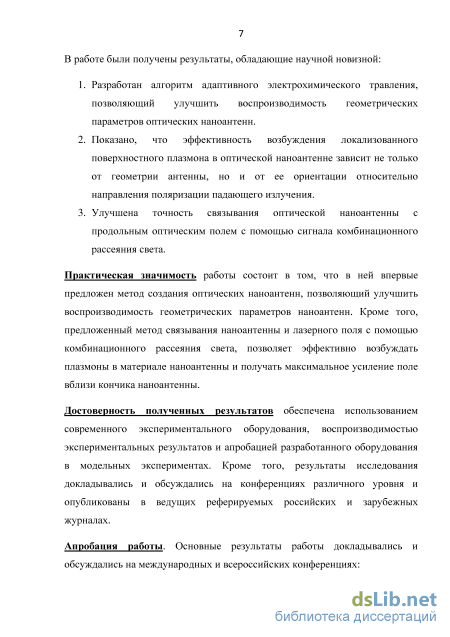 7

В работе были получены результаты, обладающие научной новизной:

1. Разработан алгоритм адаптивного электрохимического травления, позволяющий улучшить воспроизводимость геометрических параметров оптических наноантенн.
2. Показано, что эффективность возбуждения локализованного поверхностного плазмона в оптической наноантенне зависит не только от геометрии антенны, но и от ее ориентации относительно направления поляризации падающего излучения.
3. Улучшена точность связывания оптической наноантенны с продольным оптическим полем с помощью сигнала комбинационного рассеяния света.

Практическая значимость работы состоит в том, что в ней впервые предложен метод создания оптических наноантенн, позволяющий улучшить воспроизводимость геометрических параметров наноантенн. Кроме того, предложенный метод связывания наноантенны и лазерного поля с помощью комбинационного рассеяния света, позволяет эффективно возбуждать плазмоны в материале наноантенны и получать максимальное усиление поле вблизи кончика наноантенны.

Достоверность полученных результатов обеспечена использованием современного экспериментального оборудования, воспроизводимостью экспериментальных результатов и апробацией разработанного оборудования в модельных экспериментах. Кроме того, результаты исследования докладывались и обсуждались на конференциях различного уровня и опубликованы в ведущих реферируемых российских и зарубежных журналах.

Апробация работы. Основные результаты работы докладывались и обсуждались на международных и всероссийских конференциях:

dsLib.net
библиотека диссертаций